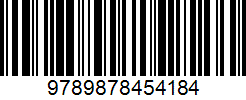 9789878454184